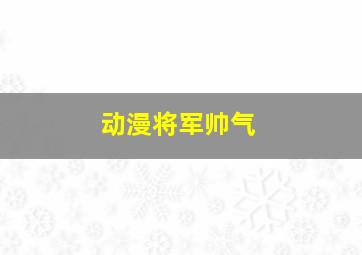 动漫将军帅气